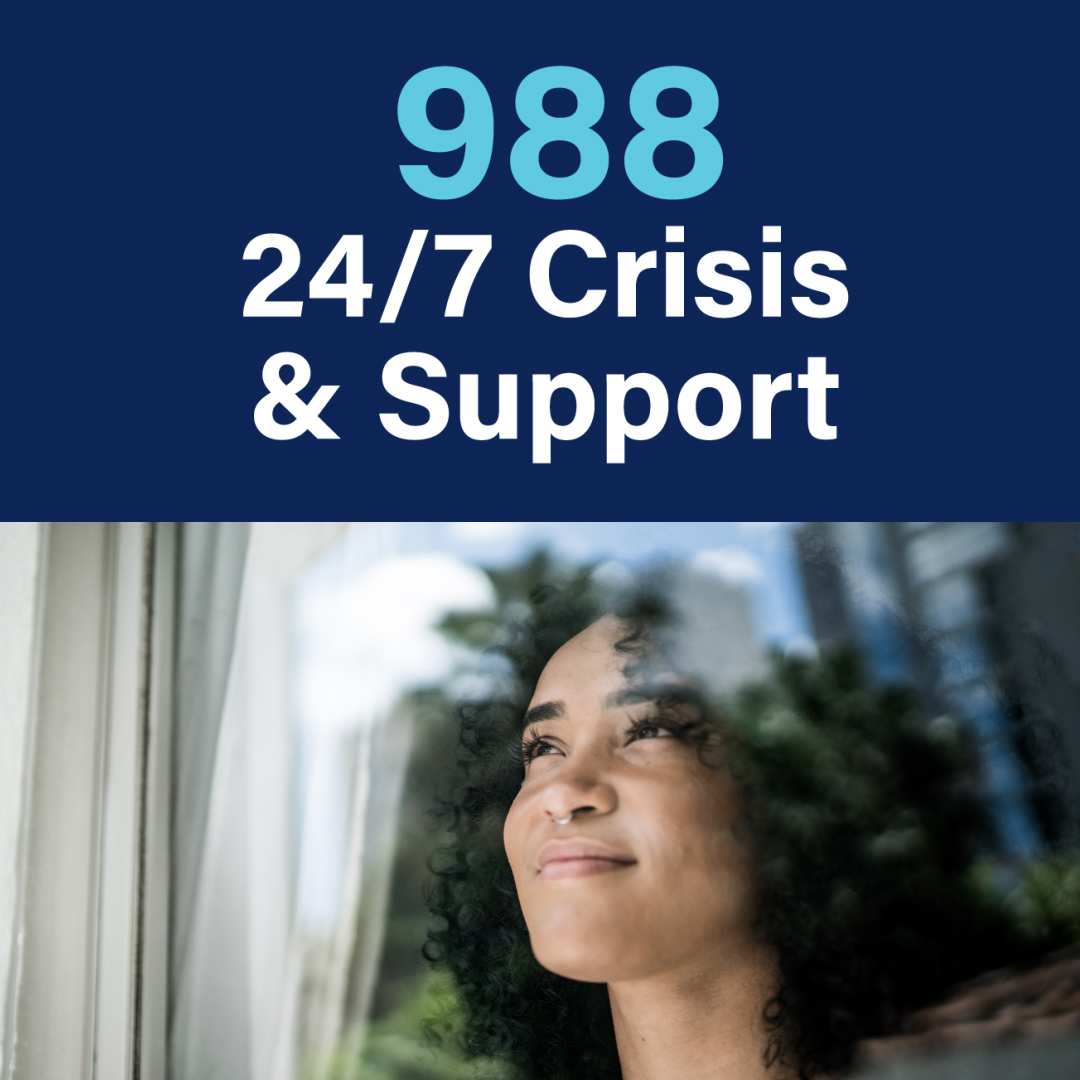 988
24/7 Crisis
& Support